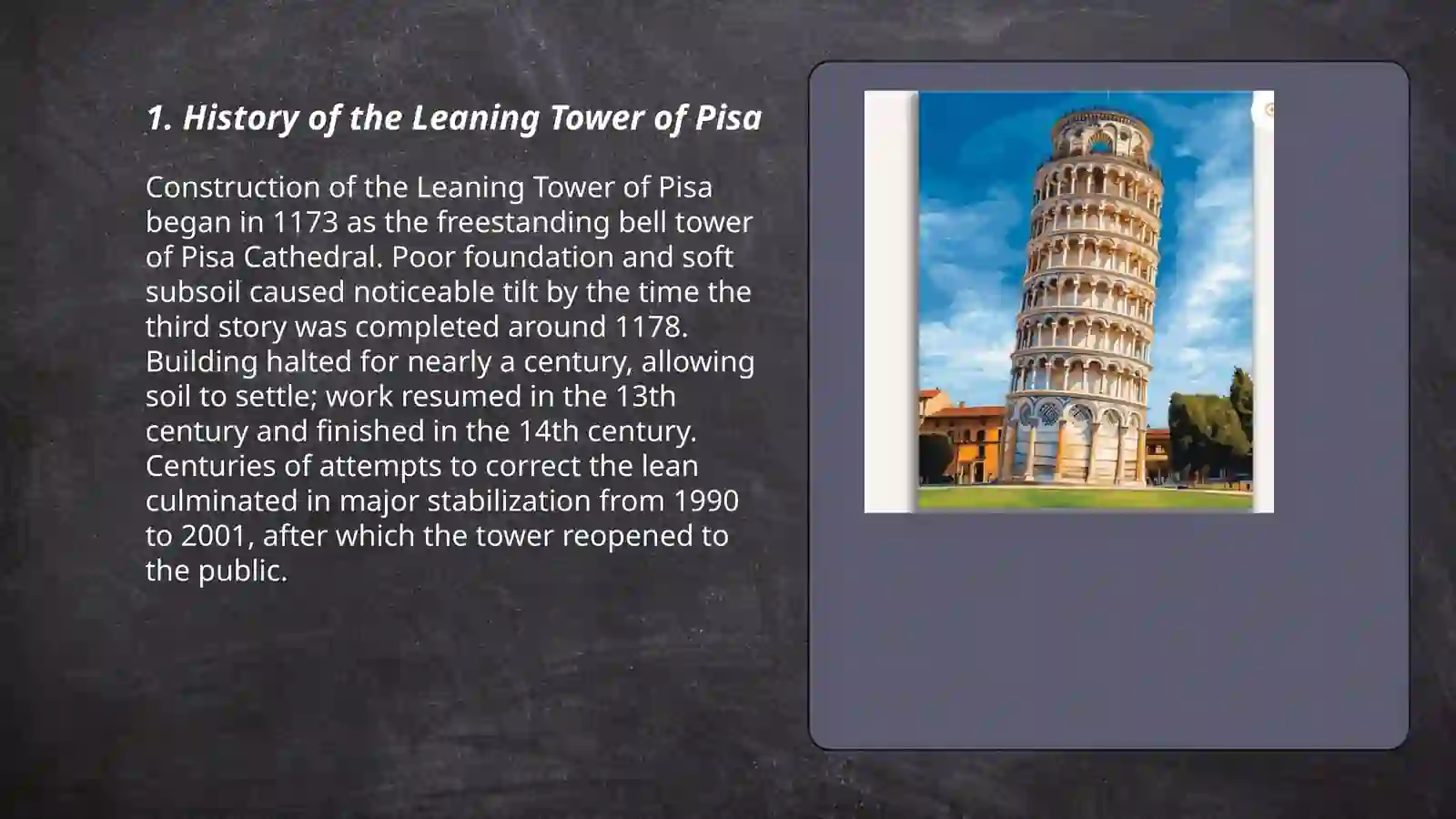 1. History of the Leaning Tower of Pisa

Construction of the Leaning Tower of Pisa began in 1173 as the freestanding bell tower of Pisa Cathedral. Poor foundation and soft subsoil caused noticeable tilt by the time the third story was completed around 1178. Building halted for nearly a century, allowing soil to settle; work resumed in the 13th century and finished in the 14th century. Centuries of attempts to correct the lean culminated in major stabilization from 1990 to 2001, after which the tower reopened to the public.